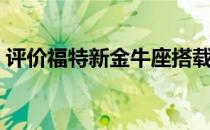 评价福特新金牛座搭载